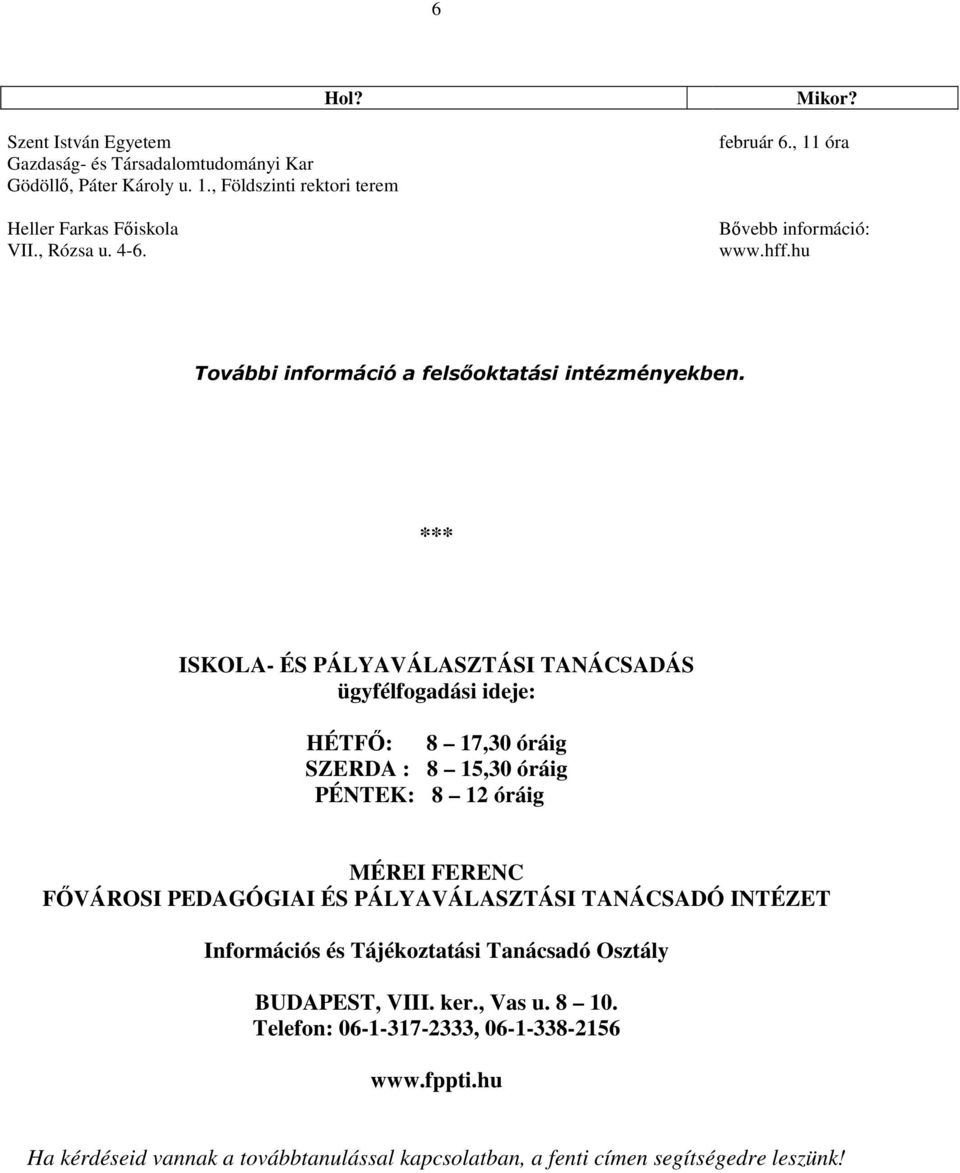 6

| Hol? | Mikor? |
|---|---|
| Szent István Egyetem Gazdaság- és Társadalomtudományi Kar Gödöllő, Páter Károly u. 1., Földszinti rektori terem | február 6., 11 óra |
| Heller Farkas Főiskola VII., Rózsa u. 4-6. | Bővebb információ: www.hff.hu |

További információ a felsőoktatási intézményekben.

***

ISKOLA- ÉS PÁLYAVÁLASZTÁSI TANÁCSADÁS
ügyfélfogadási ideje:

HÉTFŐ: 8 – 17,30 óráig
SZERDA : 8 – 15,30 óráig
PÉNTEK: 8 – 12 óráig

MÉREI FERENC
FŐVÁROSI PEDAGÓGIAI ÉS PÁLYAVÁLASZTÁSI TANÁCSADÓ INTÉZET

Információs és Tájékoztatási Tanácsadó Osztály

BUDAPEST, VIII. ker., Vas u. 8 – 10.
Telefon: 06-1-317-2333, 06-1-338-2156

www.fppti.hu

Ha kérdéseid vannak a továbbtanulással kapcsolatban, a fenti címen segítségedre leszünk!